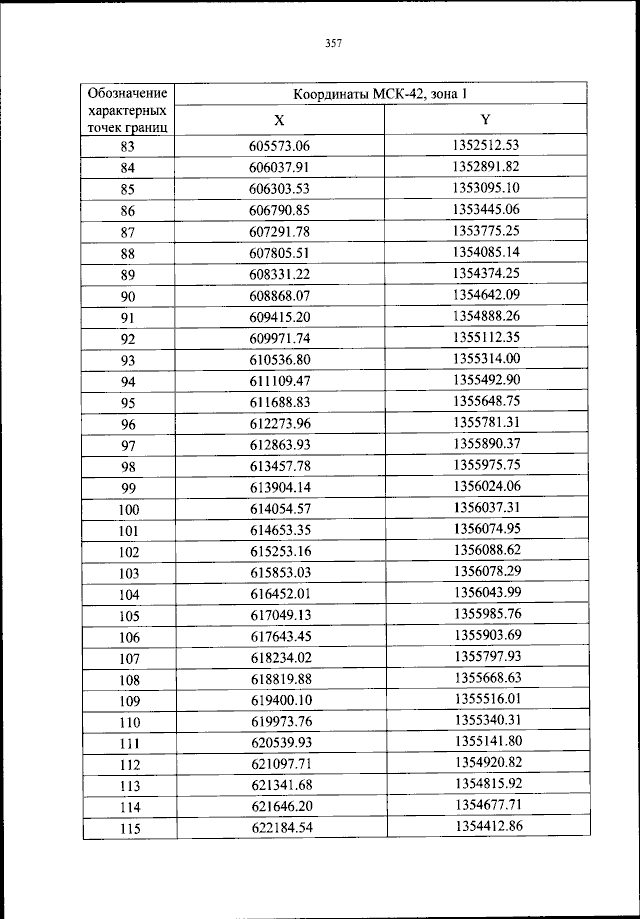 357

| Обозначение характерных точек границ | Координаты МСК-42, зона 1 | |
|---|---|---|
| | X | Y |
| 83 | 605573.06 | 1352512.53 |
| 84 | 606037.91 | 1352891.82 |
| 85 | 606303.53 | 1353095.10 |
| 86 | 606790.85 | 1353445.06 |
| 87 | 607291.78 | 1353775.25 |
| 88 | 607805.51 | 1354085.14 |
| 89 | 608331.22 | 1354374.25 |
| 90 | 608868.07 | 1354642.09 |
| 91 | 609415.20 | 1354888.26 |
| 92 | 609971.74 | 1355112.35 |
| 93 | 610536.80 | 1355314.00 |
| 94 | 611109.47 | 1355492.90 |
| 95 | 611688.83 | 1355648.75 |
| 96 | 612273.96 | 1355781.31 |
| 97 | 612863.93 | 1355890.37 |
| 98 | 613457.78 | 1355975.75 |
| 99 | 613904.14 | 1356024.06 |
| 100 | 614054.57 | 1356037.31 |
| 101 | 614653.35 | 1356074.95 |
| 102 | 615253.16 | 1356088.62 |
| 103 | 615853.03 | 1356078.29 |
| 104 | 616452.01 | 1356043.99 |
| 105 | 617049.13 | 1355985.76 |
| 106 | 617643.45 | 1355903.69 |
| 107 | 618234.02 | 1355797.93 |
| 108 | 618819.88 | 1355668.63 |
| 109 | 619400.10 | 1355516.01 |
| 110 | 619973.76 | 1355340.31 |
| 111 | 620539.93 | 1355141.80 |
| 112 | 621097.71 | 1354920.82 |
| 113 | 621341.68 | 1354815.92 |
| 114 | 621646.20 | 1354677.71 |
| 115 | 622184.54 | 1354412.86 |